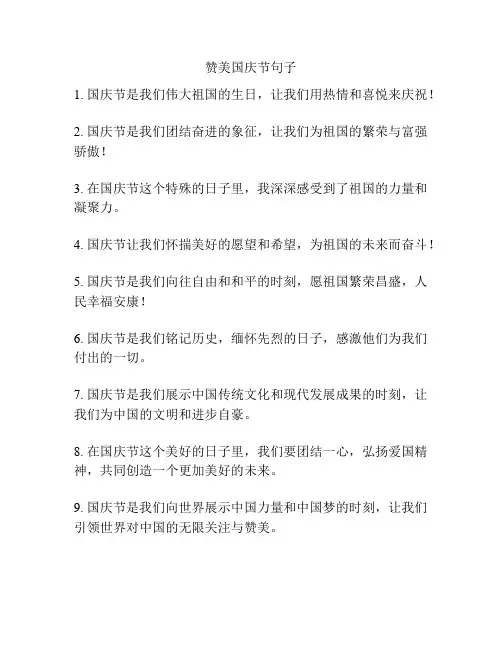 赞美国庆节句子

1. 国庆节是我们伟大祖国的生日，让我们用热情和喜悦来庆祝！

2. 国庆节是我们团结奋进的象征，让我们为祖国的繁荣与富强骄傲！

3. 在国庆节这个特殊的日子里，我深深感受到了祖国的力量和凝聚力。

4. 国庆节让我们怀揣美好的愿望和希望，为祖国的未来而奋斗！

5. 国庆节是我们向往自由和和平的时刻，愿祖国繁荣昌盛，人民幸福安康！

6. 国庆节是我们铭记历史，缅怀先烈的日子，感激他们为我们付出的一切。

7. 国庆节是我们展示中国传统文化和现代发展成果的时刻，让我们为中国的文明和进步自豪。

8. 在国庆节这个美好的日子里，我们要团结一心，弘扬爱国精神，共同创造一个更加美好的未来。

9. 国庆节是我们向世界展示中国力量和中国梦的时刻，让我们引领世界对中国的无限关注与赞美。